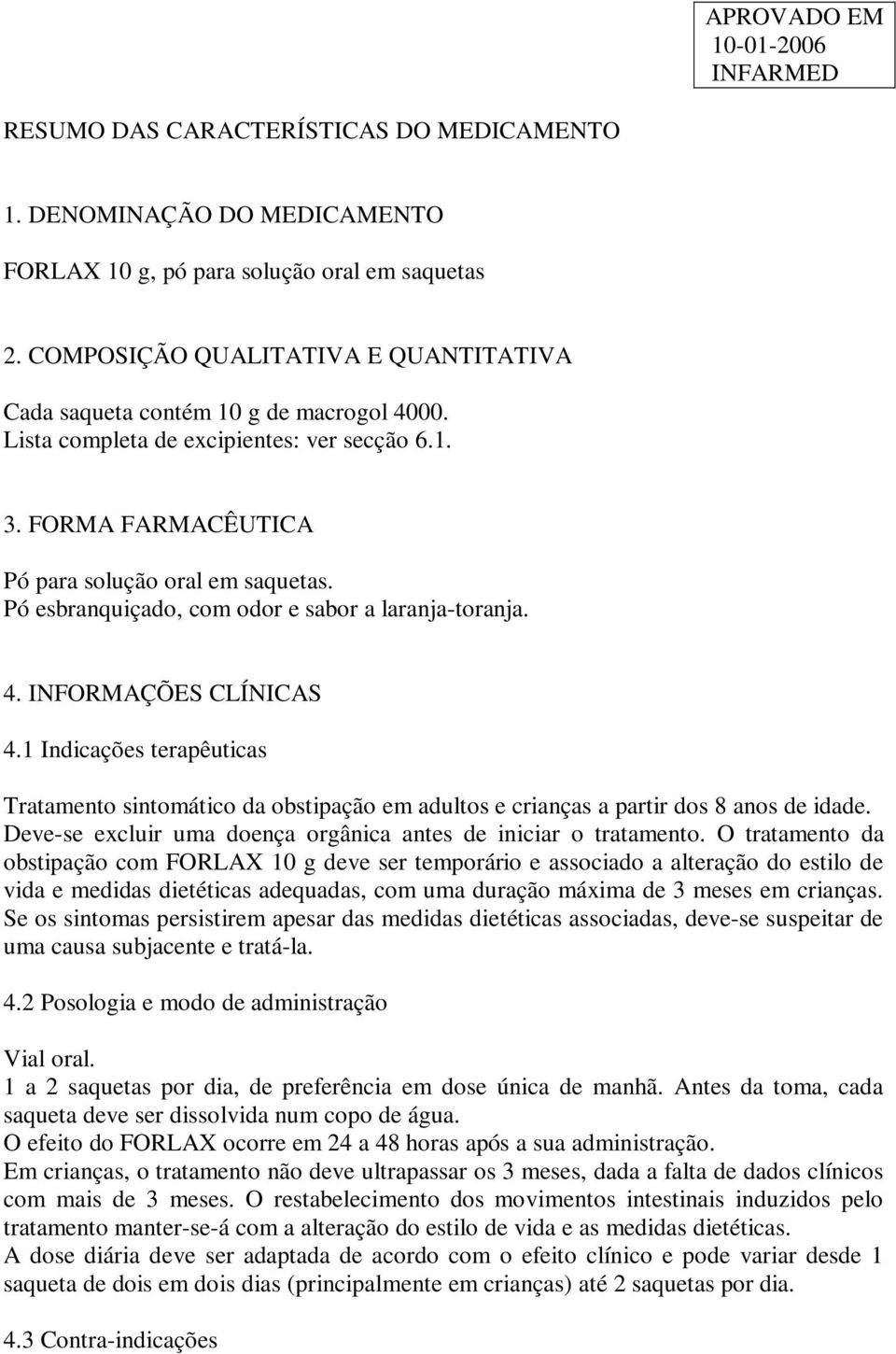 APROVADO EM
10-01-2006
INFARMED

RESUMO DAS CARACTERÍSTICAS DO MEDICAMENTO

1. DENOMINAÇÃO DO MEDICAMENTO

FORLAX 10 g, pó para solução oral em saquetas

2. COMPOSIÇÃO QUALITATIVA E QUANTITATIVA

Cada saqueta contém 10 g de macrogol 4000.
Lista completa de excipientes: ver secção 6.1.

3. FORMA FARMACÊUTICA

Pó para solução oral em saquetas.
Pó esbranquiçado, com odor e sabor a laranja-toranja.

4. INFORMAÇÕES CLÍNICAS

4.1 Indicações terapêuticas

Tratamento sintomático da obstipação em adultos e crianças a partir dos 8 anos de idade. Deve-se excluir uma doença orgânica antes de iniciar o tratamento. O tratamento da obstipação com FORLAX 10 g deve ser temporário e associado a alteração do estilo de vida e medidas dietéticas adequadas, com uma duração máxima de 3 meses em crianças. Se os sintomas persistirem apesar das medidas dietéticas associadas, deve-se suspeitar de uma causa subjacente e tratá-la.

4.2 Posologia e modo de administração

Vial oral.
1 a 2 saquetas por dia, de preferência em dose única de manhã. Antes da toma, cada saqueta deve ser dissolvida num copo de água.
O efeito do FORLAX ocorre em 24 a 48 horas após a sua administração.
Em crianças, o tratamento não deve ultrapassar os 3 meses, dada a falta de dados clínicos com mais de 3 meses. O restabelecimento dos movimentos intestinais induzidos pelo tratamento manter-se-á com a alteração do estilo de vida e as medidas dietéticas.
A dose diária deve ser adaptada de acordo com o efeito clínico e pode variar desde 1 saqueta de dois em dois dias (principalmente em crianças) até 2 saquetas por dia.

4.3 Contra-indicações